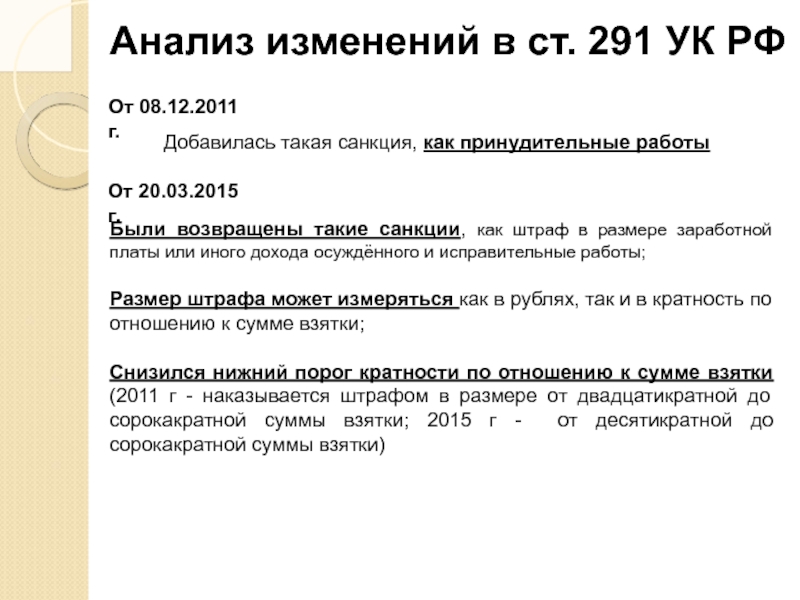 Анализ изменений в ст. 291 УК РФ

От 08.12.2011 г.

Добавилась такая санкция, как принудительные работы

От 20.03.2015 г.

Были возвращены такие санкции, как штраф в размере заработной платы или иного дохода осуждённого и исправительные работы;

Размер штрафа может измеряться как в рублях, так и в кратность по отношению к сумме взятки;

Снизился нижний порог кратности по отношению к сумме взятки (2011 г - наказывается штрафом в размере от двадцатикратной до сорокакратной суммы взятки; 2015 г - от десятикратной до сорокакратной суммы взятки)